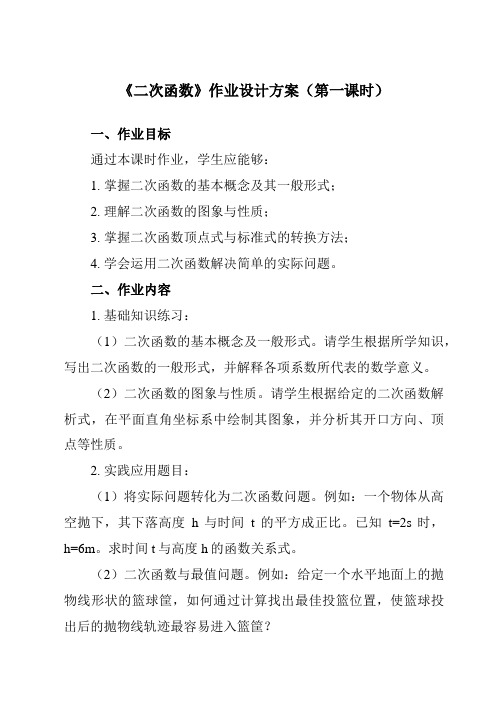 《二次函数》作业设计方案（第一课时）

一、作业目标

通过本课时作业，学生应能够：

1. 掌握二次函数的基本概念及其一般形式；

2. 理解二次函数的图象与性质；

3. 掌握二次函数顶点式与标准式的转换方法；

4. 学会运用二次函数解决简单的实际问题。

二、作业内容

1. 基础知识练习：

（1）二次函数的基本概念及一般形式。请学生根据所学知识，写出二次函数的一般形式，并解释各项系数所代表的数学意义。

（2）二次函数的图象与性质。请学生根据给定的二次函数解析式，在平面直角坐标系中绘制其图象，并分析其开口方向、顶点等性质。

2. 实践应用题目：

（1）将实际问题转化为二次函数问题。例如：一个物体从高空抛下，其下落高度 h 与时间 t 的平方成正比。已知 t=2s 时，h=6m。求时间 t 与高度 h 的函数关系式。

（2）二次函数与最值问题。例如：给定一个水平地面上的抛物线形状的篮球筐，如何通过计算找出最佳投篮位置，使篮球投出后的抛物线轨迹最容易进入篮筐？